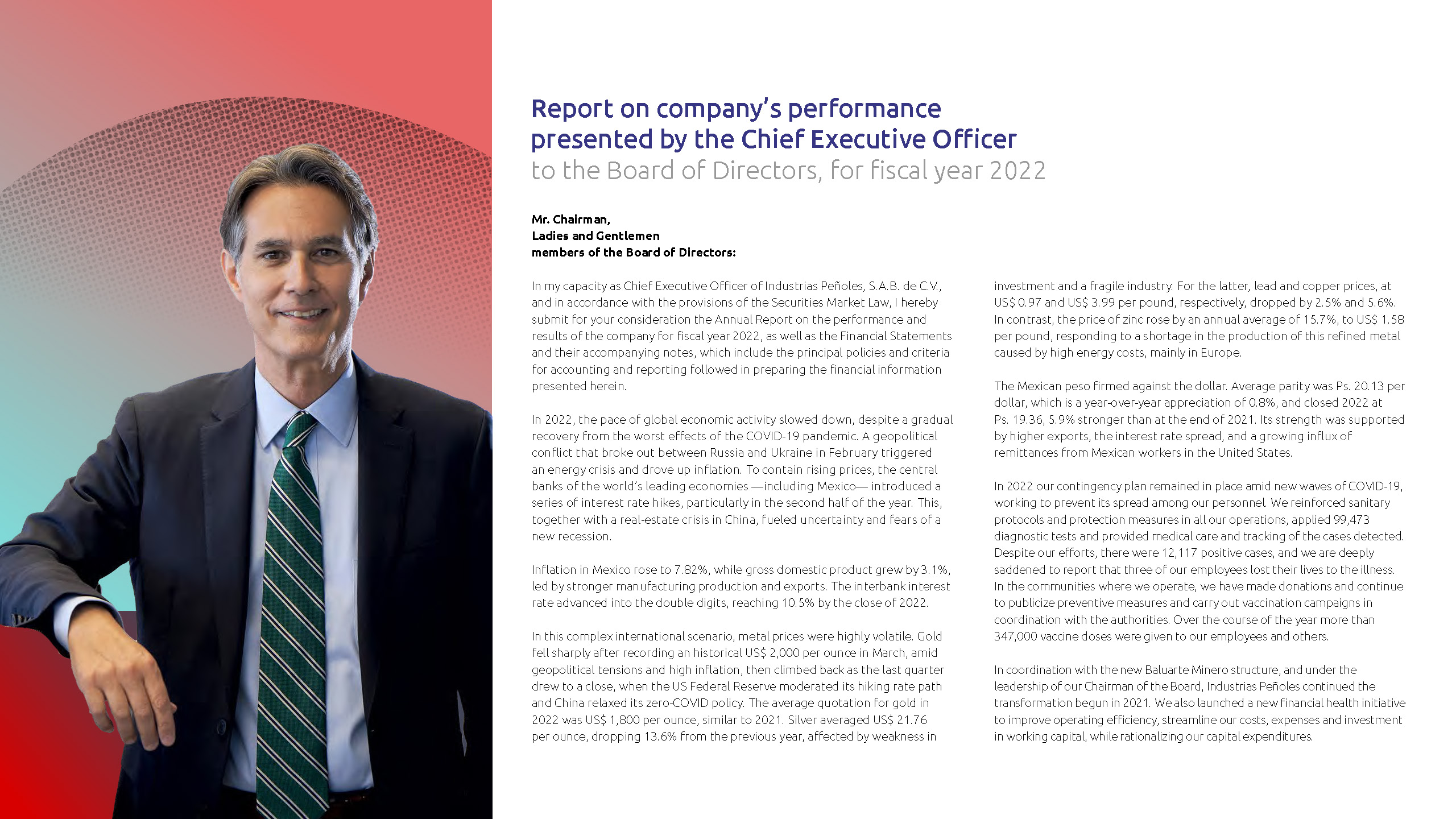 Report on company's performance presented by the Chief Executive Officer to the Board of Directors, for fiscal year 2022

Mr. Chairman,
Ladies and Gentlemen
members of the Board of Directors:

In my capacity as Chief Executive Officer of Industrias Peñoles, S.A.B. de C.V., and in accordance with the provisions of the Securities Market Law, I hereby submit for your consideration the Annual Report on the performance and results of the company for fiscal year 2022, as well as the Financial Statements and their accompanying notes, which include the principal policies and criteria for accounting and reporting followed in preparing the financial information presented herein.

In 2022, the pace of global economic activity slowed down, despite a gradual recovery from the worst effects of the COVID-19 pandemic. A geopolitical conflict that broke out between Russia and Ukraine in February triggered an energy crisis and drove up inflation. To contain rising prices, the central banks of the world's leading economies —including Mexico— introduced a series of interest rate hikes, particularly in the second half of the year. This, together with a real-estate crisis in China, fueled uncertainty and fears of a new recession.

Inflation in Mexico rose to 7.82%, while gross domestic product grew by 3.1%, led by stronger manufacturing production and exports. The interbank interest rate advanced into the double digits, reaching 10.5% by the close of 2022.

In this complex international scenario, metal prices were highly volatile. Gold fell sharply after recording an historical US$ 2,000 per ounce in March, amid geopolitical tensions and high inflation, then climbed back as the last quarter drew to a close, when the US Federal Reserve moderated its hiking rate path and China relaxed its zero-COVID policy. The average quotation for gold in 2022 was US$ 1,800 per ounce, similar to 2021. Silver averaged US$ 21.76 per ounce, dropping 13.6% from the previous year, affected by weakness in investment and a fragile industry. For the latter, lead and copper prices, at US$ 0.97 and US$ 3.99 per pound, respectively, dropped by 2.5% and 5.6%. In contrast, the price of zinc rose by an annual average of 15.7%, to US$ 1.58 per pound, responding to a shortage in the production of this refined metal caused by high energy costs, mainly in Europe.

The Mexican peso firmed against the dollar. Average parity was Ps. 20.13 per dollar, which is a year-over-year appreciation of 0.8%, and closed 2022 at Ps. 19.36, 5.9% stronger than at the end of 2021. Its strength was supported by higher exports, the interest rate spread, and a growing influx of remittances from Mexican workers in the United States.

In 2022 our contingency plan remained in place amid new waves of COVID-19, working to prevent its spread among our personnel. We reinforced sanitary protocols and protection measures in all our operations, applied 99,473 diagnostic tests and provided medical care and tracking of the cases detected. Despite our efforts, there were 12,117 positive cases, and we are deeply saddened to report that three of our employees lost their lives to the illness. In the communities where we operate, we have made donations and continue to publicize preventive measures and carry out vaccination campaigns in coordination with the authorities. Over the course of the year more than 347,000 vaccine doses were given to our employees and others.

In coordination with the new Baluarte Minero structure, and under the leadership of our Chairman of the Board, Industrias Peñoles continued the transformation begun in 2021. We also launched a new financial health initiative to improve operating efficiency, streamline our costs, expenses and investment in working capital, while rationalizing our capital expenditures.